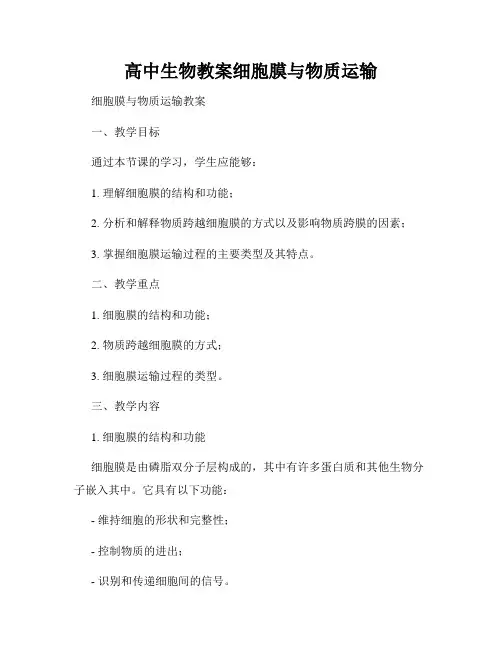 高中生物教案细胞膜与物质运输

细胞膜与物质运输教案

一、教学目标

通过本节课的学习，学生应能够：

1. 理解细胞膜的结构和功能；

2. 分析和解释物质跨越细胞膜的方式以及影响物质跨膜的因素；

3. 掌握细胞膜运输过程的主要类型及其特点。

二、教学重点

1. 细胞膜的结构和功能；

2. 物质跨越细胞膜的方式；

3. 细胞膜运输过程的类型。

三、教学内容

1. 细胞膜的结构和功能

细胞膜是由磷脂双分子层构成的，其中有许多蛋白质和其他生物分子嵌入其中。它具有以下功能：

- 维持细胞的形状和完整性；

- 控制物质的进出；

- 识别和传递细胞间的信号。